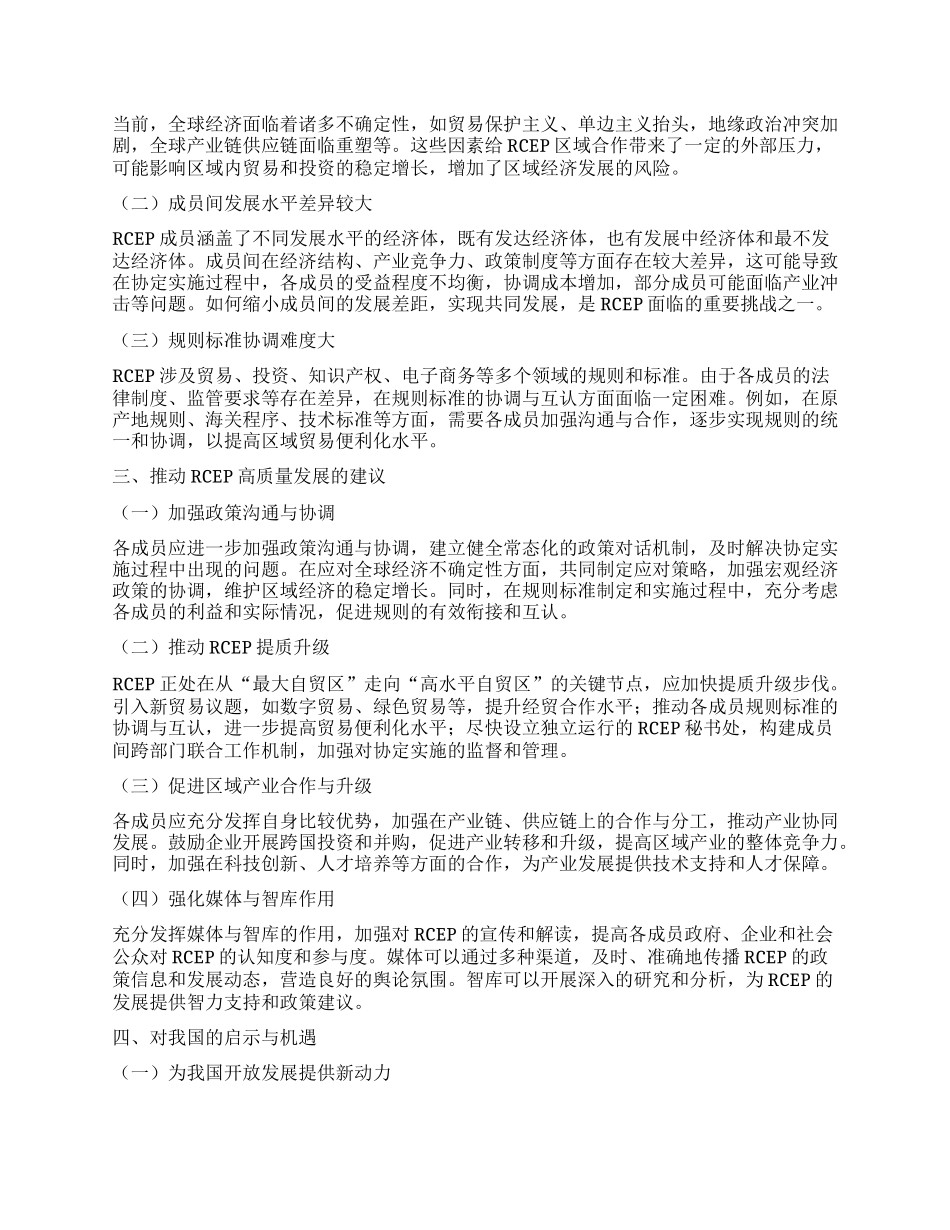 当前，全球经济面临着诸多不确定性，如贸易保护主义、单边主义抬头，地缘政治冲突加剧，全球产业链供应链面临重塑等。这些因素给 RCEP 区域合作带来了一定的外部压力，可能影响区域内贸易和投资的稳定增长，增加了区域经济发展的风险。

（二）成员间发展水平差异较大

RCEP 成员涵盖了不同发展水平的经济体，既有发达经济体，也有发展中经济体和最不发达经济体。成员间在经济结构、产业竞争力、政策制度等方面存在较大差异，这可能导致在协定实施过程中，各成员的受益程度不均衡，协调成本增加，部分成员可能面临产业冲击等问题。如何缩小成员间的发展差距，实现共同发展，是 RCEP 面临的重要挑战之一。

（三）规则标准协调难度大

RCEP 涉及贸易、投资、知识产权、电子商务等多个领域的规则和标准。由于各成员的法律制度、监管要求等存在差异，在规则标准的协调与互认方面面临一定困难。例如，在原产地规则、海关程序、技术标准等方面，需要各成员加强沟通与合作，逐步实现规则的统一和协调，以提高区域贸易便利化水平。

三、推动 RCEP 高质量发展的建议

（一）加强政策沟通与协调

各成员应进一步加强政策沟通与协调，建立健全常态化的政策对话机制，及时解决协定实施过程中出现的问题。在应对全球经济不确定性方面，共同制定应对策略，加强宏观经济政策的协调，维护区域经济的稳定增长。同时，在规则标准制定和实施过程中，充分考虑各成员的利益和实际情况，促进规则的有效衔接和互认。

（二）推动 RCEP 提质升级

RCEP 正处在从“最大自贸区”走向“高水平自贸区”的关键节点，应加快提质升级步伐。引入新贸易议题，如数字贸易、绿色贸易等，提升经贸合作水平；推动各成员规则标准的协调与互认，进一步提高贸易便利化水平；尽快设立独立运行的 RCEP 秘书处，构建成员间跨部门联合工作机制，加强对协定实施的监督和管理。

（三）促进区域产业合作与升级

各成员应充分发挥自身比较优势，加强在产业链、供应链上的合作与分工，推动产业协同发展。鼓励企业开展跨国投资和并购，促进产业转移和升级，提高区域产业的整体竞争力。同时，加强在科技创新、人才培养等方面的合作，为产业发展提供技术支持和人才保障。

（四）强化媒体与智库作用

充分发挥媒体与智库的作用，加强对 RCEP 的宣传和解读，提高各成员政府、企业和社会公众对 RCEP 的认知度和参与度。媒体可以通过多种渠道，及时、准确地传播 RCEP 的政策信息和发展动态，营造良好的舆论氛围。智库可以开展深入的研究和分析，为 RCEP 的发展提供智力支持和政策建议。

四、对我国的启示与机遇

（一）为我国开放发展提供新动力